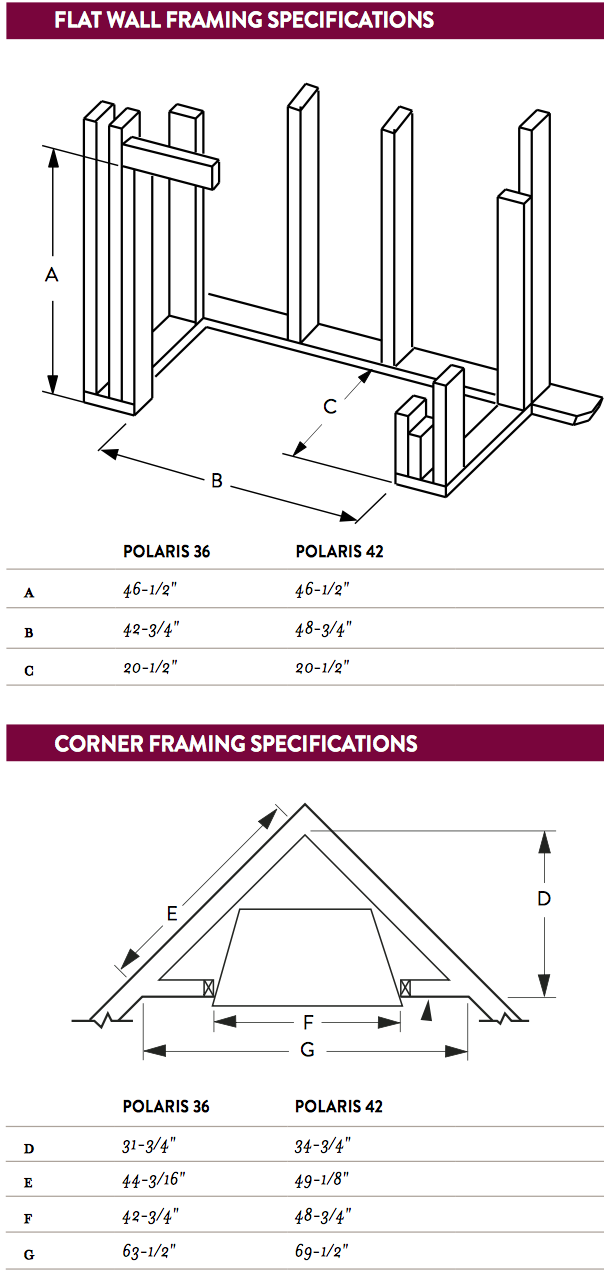 FLAT WALL FRAMING SPECIFICATIONS

A

C

B

| | POLARIS 36 | POLARIS 42 |
|---|---|---|
| A | 46-1/2" | 46-1/2" |
| B | 42-3/4" | 48-3/4" |
| C | 20-1/2" | 20-1/2" |

CORNER FRAMING SPECIFICATIONS

E

D

F

G

| | POLARIS 36 | POLARIS 42 |
|---|---|---|
| D | 31-3/4" | 34-3/4" |
| E | 44-3/16" | 49-1/8" |
| F | 42-3/4" | 48-3/4" |
| G | 63-1/2" | 69-1/2" |